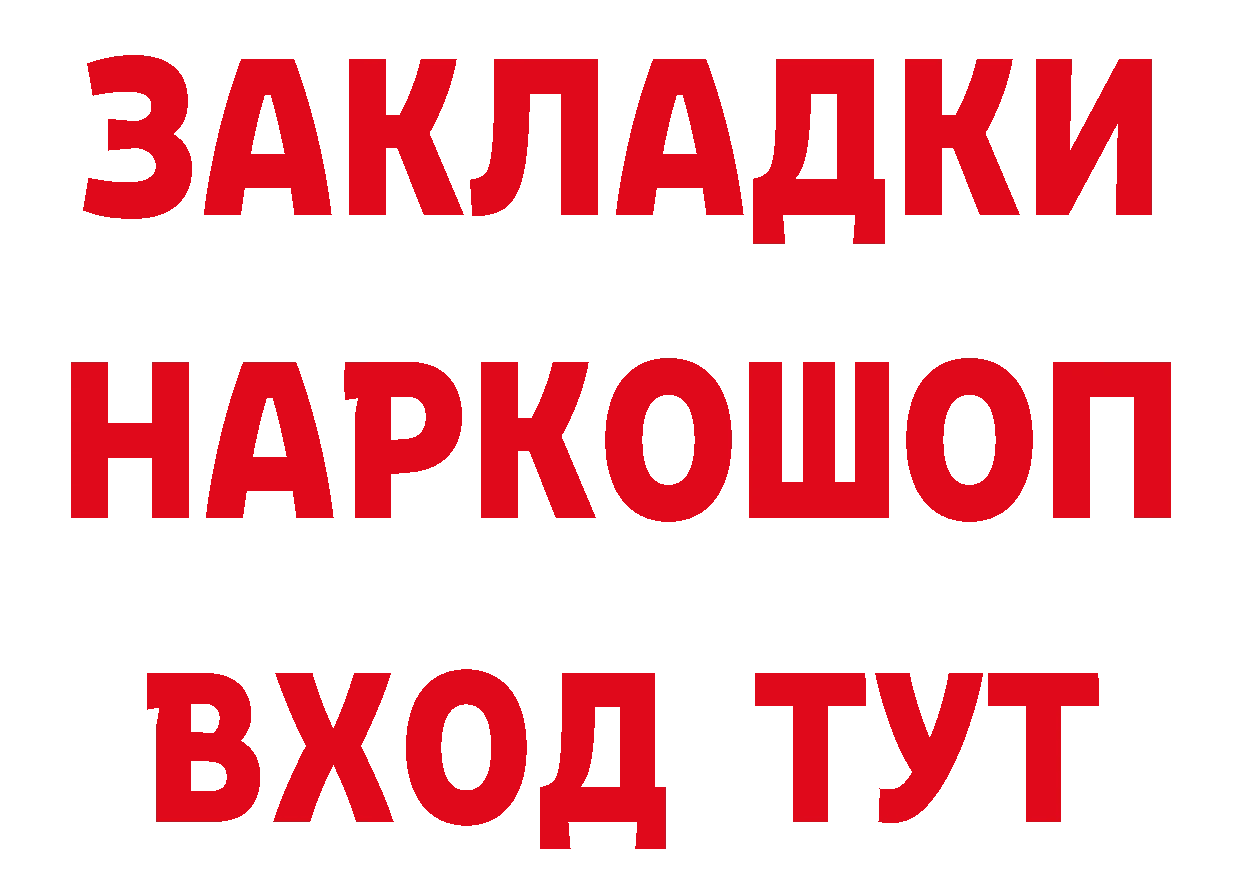 ЗАКЛАДКИ НАРКОШОП ВХОД ТУТ